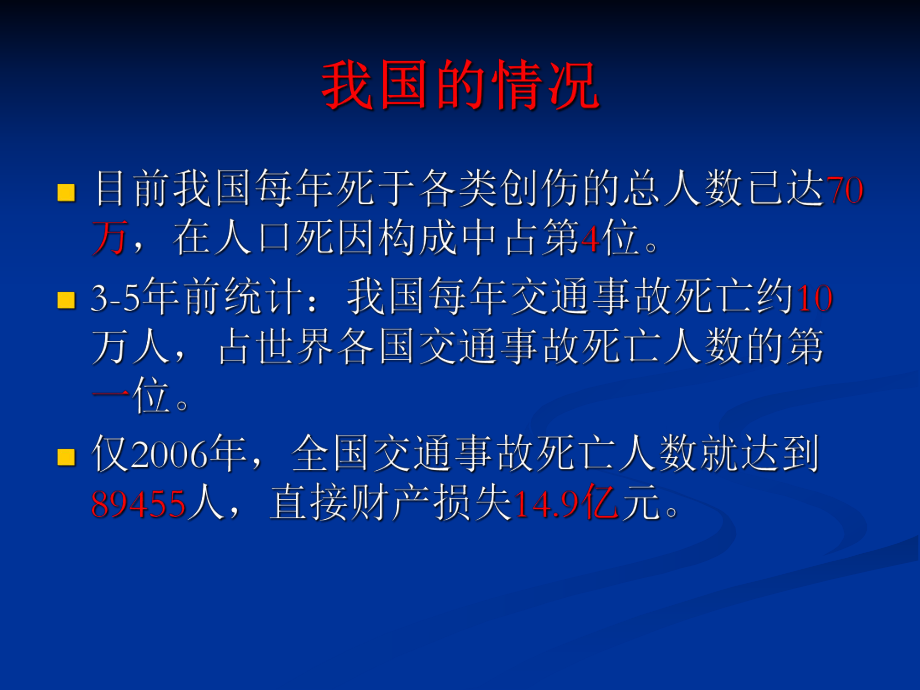 我国的情况

目前我国每年死于各类创伤的总人数已达70万，在人口死因构成中占第4位。

3-5年前统计：我国每年交通事故死亡约10万人，占世界各国交通事故死亡人数的第一位。

仅2006年，全国交通事故死亡人数就达到89455人，直接财产损失14.9亿元。